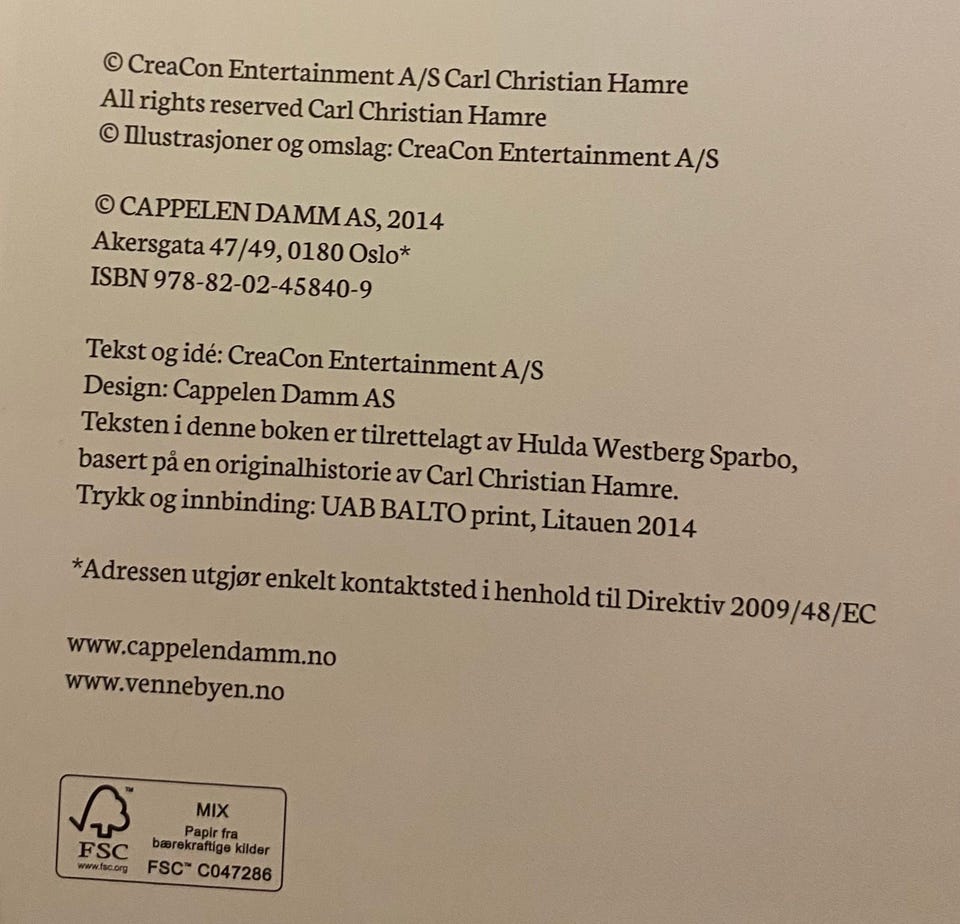 © CreaCon Entertainment A/S Carl Christian Hamre
All rights reserved Carl Christian Hamre
© Illustrasjoner og omslag: CreaCon Entertainment A/S

© CAPPELEN DAMM AS, 2014
Akersgata 47/49, 0180 Oslo*
ISBN 978-82-02-45840-9

Tekst og idé: CreaCon Entertainment A/S
Design: Cappelen Damm AS
Teksten i denne boken er tilrettelagt av Hulda Westberg Sparbo, basert på en originalhistorie av Carl Christian Hamre.
Trykk og innbinding: UAB BALTO print, Litauen 2014

*Adressen utgjør enkelt kontaktsted i henhold til Direktiv 2009/48/EC

www.cappelendamm.no
www.vennebyen.no

FSC
www.fsc.org
MIX
Papir fra bærekraftige kilder
FSC™ C047286